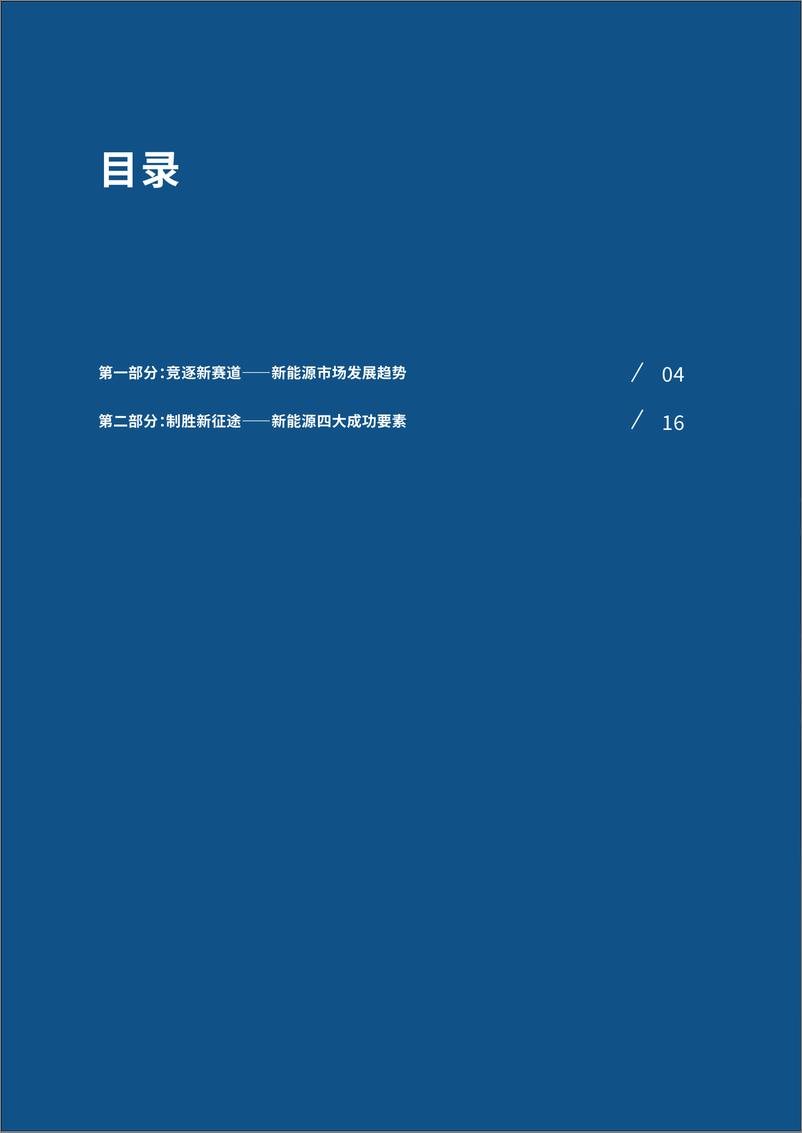 目录

第一部分：竞逐新赛道——新能源市场发展趋势 / 04

第二部分：制胜新征途——新能源四大成功要素 / 16